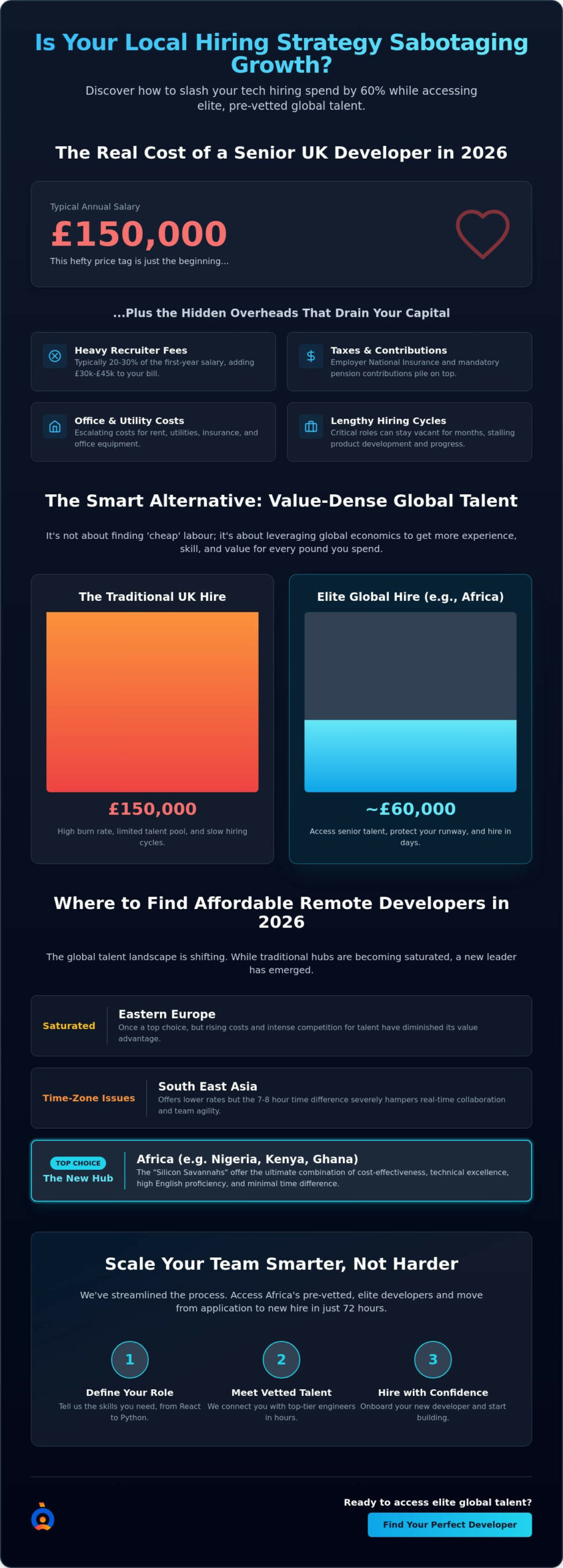 Is Your Local Hiring Strategy Sabotaging Growth?

Discover how to slash your tech hiring spend by 60% while accessing elite, pre-vetted global talent.

The Real Cost of a Senior UK Developer in 2026

Typical Annual Salary

£150,000

This hefty price tag is just the beginning...

...Plus the Hidden Overheads That Drain Your Capital

Heavy Recruiter Fees
Typically 20-30% of the first-year salary, adding £30k-£45k to your bill.

Taxes & Contributions
Employer National Insurance and mandatory pension contributions pile on top.

Office & Utility Costs
Escalating costs for rent, utilities, insurance, and office equipment.

Lengthy Hiring Cycles
Critical roles can stay vacant for months, stalling product development and progress.

The Smart Alternative: Value-Dense Global Talent

It's not about finding 'cheap' labour; it's about leveraging global economics to get more experience, skill, and value for every pound you spend.

The Traditional UK Hire

£150,000

High burn rate, limited talent pool, and slow hiring cycles.

Elite Global Hire (e.g., Africa)

~£60,000

Access senior talent, protect your runway, and hire in days.

Where to Find Affordable Remote Developers in 2026

The global talent landscape is shifting. While traditional hubs are becoming saturated, a new leader has emerged.

Saturated
Eastern Europe
Once a top choice, but rising costs and intense competition for talent have diminished its value advantage.

Time-Zone Issues
South East Asia
Offers lower rates but the 7-8 hour time difference severely hampers real-time collaboration and team agility.

TOP CHOICE
The New Hub
Africa (e.g. Nigeria, Kenya, Ghana)
The "Silicon Savannahs" offer the ultimate combination of cost-effectiveness, technical excellence, high English proficiency, and minimal time difference.

Scale Your Team Smarter, Not Harder

We've streamlined the process. Access Africa's pre-vetted, elite developers and move from application to new hire in just 72 hours.

1
Define Your Role
Tell us the skills you need, from React to Python.

2
Meet Vetted Talent
We connect you with top-tier engineers in hours.

3
Hire with Confidence
Onboard your new developer and start building.

Ready to access elite global talent?

Find Your Perfect Developer